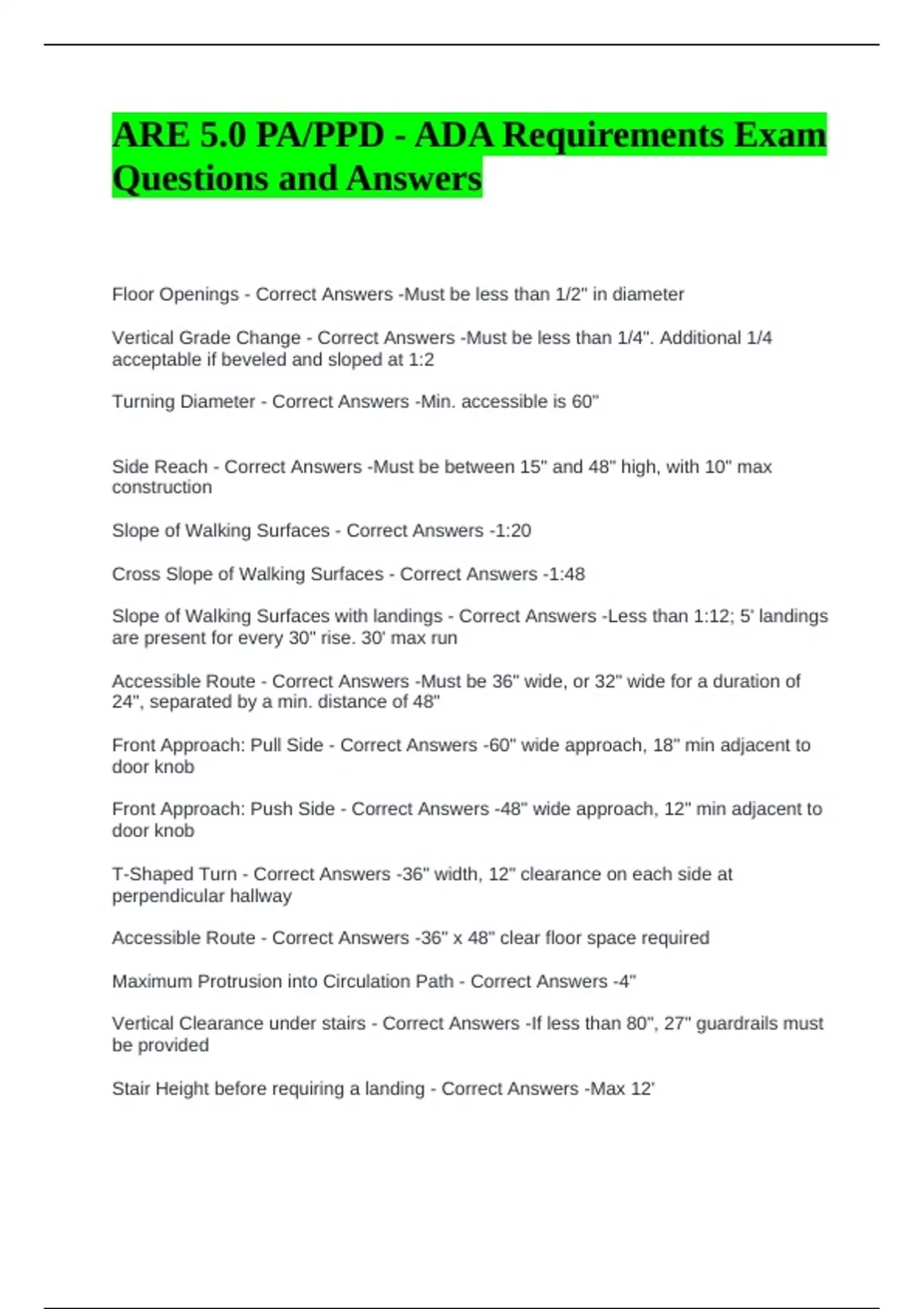 ARE 5.0 PA/PPD - ADA Requirements Exam Questions and Answers

Floor Openings - Correct Answers -Must be less than 1/2" in diameter

Vertical Grade Change - Correct Answers -Must be less than 1/4". Additional 1/4 acceptable if beveled and sloped at 1:2

Turning Diameter - Correct Answers -Min. accessible is 60"

Side Reach - Correct Answers -Must be between 15" and 48" high, with 10" max construction

Slope of Walking Surfaces - Correct Answers -1:20

Cross Slope of Walking Surfaces - Correct Answers -1:48

Slope of Walking Surfaces with landings - Correct Answers -Less than 1:12; 5' landings are present for every 30" rise. 30' max run

Accessible Route - Correct Answers -Must be 36" wide, or 32" wide for a duration of 24", separated by a min. distance of 48"

Front Approach: Pull Side - Correct Answers -60" wide approach, 18" min adjacent to door knob

Front Approach: Push Side - Correct Answers -48" wide approach, 12" min adjacent to door knob

T-Shaped Turn - Correct Answers -36" width, 12" clearance on each side at perpendicular hallway

Accessible Route - Correct Answers -36" x 48" clear floor space required

Maximum Protrusion into Circulation Path - Correct Answers -4"

Vertical Clearance under stairs - Correct Answers -If less than 80", 27" guardrails must be provided

Stair Height before requiring a landing - Correct Answers -Max 12'